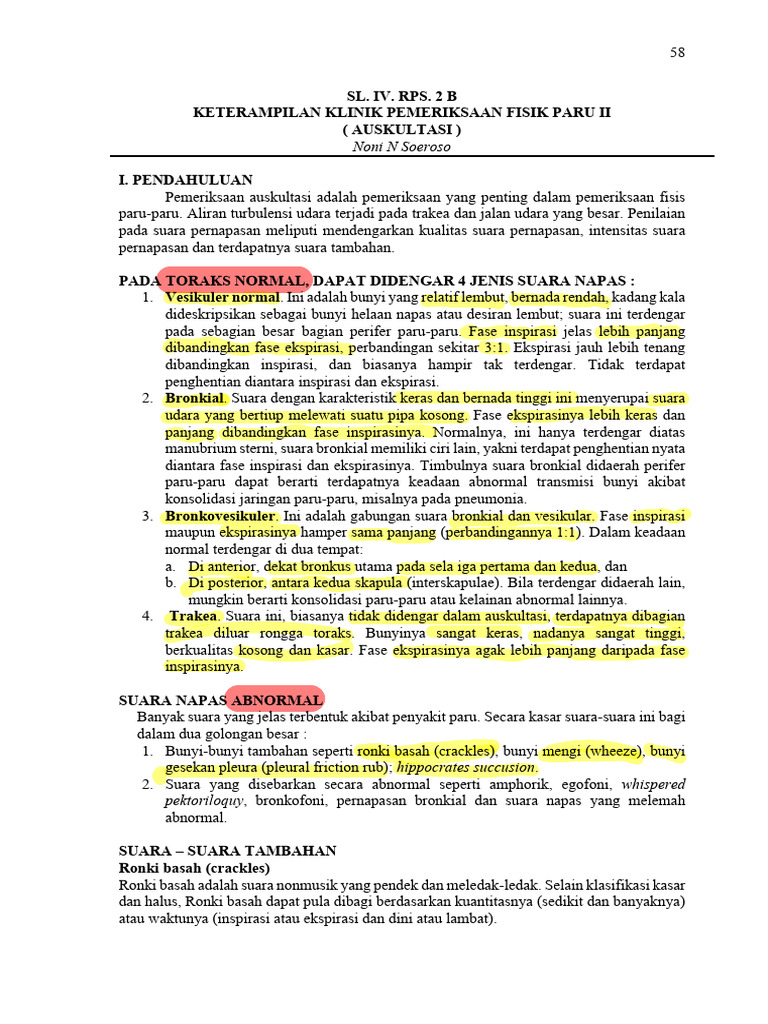 58

SL. IV. RPS. 2 B
KETERAMPILAN KLINIK PEMERIKSAAN FISIK PARU II
( AUSKULTASI )
Noni N Soeroso

I. PENDAHULUAN
Pemeriksaan auskultasi adalah pemeriksaan yang penting dalam pemeriksaan fisis paru-paru. Aliran turbulensi udara terjadi pada trakea dan jalan udara yang besar. Penilaian pada suara pernapasan meliputi mendengarkan kualitas suara pernapasan, intensitas suara pernapasan dan terdapatnya suara tambahan.

PADA TORAKS NORMAL, DAPAT DIDENGAR 4 JENIS SUARA NAPAS :
1. Vesikuler normal. Ini adalah bunyi yang relatif lembut, bernada rendah, kadang kala dideskripsikan sebagai bunyi helaan napas atau desiran lembut; suara ini terdengar pada sebagian besar bagian perifer paru-paru. Fase inspirasi jelas lebih panjang dibandingkan fase ekspirasi, perbandingan sekitar 3:1. Ekspirasi jauh lebih tenang dibandingkan inspirasi, dan biasanya hampir tak terdengar. Tidak terdapat penghentian diantara inspirasi dan ekspirasi.
2. Bronkial. Suara dengan karakteristik keras dan bernada tinggi ini menyerupai suara udara yang bertiup melewati suatu pipa kosong. Fase ekspirasinya lebih keras dan panjang dibandingkan fase inspirasinya. Normalnya, ini hanya terdengar diatas manubrium sterni, suara bronkial memiliki ciri lain, yakni terdapat penghentian nyata diantara fase inspirasi dan ekspirasinya. Timbulnya suara bronkial didaerah perifer paru-paru dapat berarti terdapatnya keadaan abnormal transmisi bunyi akibat konsolidasi jaringan paru-paru, misalnya pada pneumonia.
3. Bronkovesikuler. Ini adalah gabungan suara bronkial dan vesikular. Fase inspirasi maupun ekspirasinya hamper sama panjang (perbandingannya 1:1). Dalam keadaan normal terdengar di dua tempat:
a. Di anterior, dekat bronkus utama pada sela iga pertama dan kedua, dan
b. Di posterior, antara kedua skapula (interskapulae). Bila terdengar didaerah lain, mungkin berarti konsolidasi paru-paru atau kelainan abnormal lainnya.
4. Trakea. Suara ini, biasanya tidak didengar dalam auskultasi, terdapatnya dibagian trakea diluar rongga toraks. Bunyinya sangat keras, nadanya sangat tinggi, berkualitas kosong dan kasar. Fase ekspirasinya agak lebih panjang daripada fase inspirasinya.

SUARA NAPAS ABNORMAL
Banyak suara yang jelas terbentuk akibat penyakit paru. Secara kasar suara-suara ini bagi dalam dua golongan besar :
1. Bunyi-bunyi tambahan seperti ronki basah (crackles), bunyi mengi (wheeze), bunyi gesekan pleura (pleural friction rub); hippocrates succusion.
2. Suara yang disebarkan secara abnormal seperti amphorik, egofoni, whispered pektoriloquy, bronkofoni, pernapasan bronkial dan suara napas yang melemah abnormal.

SUARA – SUARA TAMBAHAN
Ronki basah (crackles)
Ronki basah adalah suara nonmusik yang pendek dan meledak-ledak. Selain klasifikasi kasar dan halus, Ronki basah dapat pula dibagi berdasarkan kuantitasnya (sedikit dan banyaknya) atau waktunya (inspirasi atau ekspirasi dan dini atau lambat).